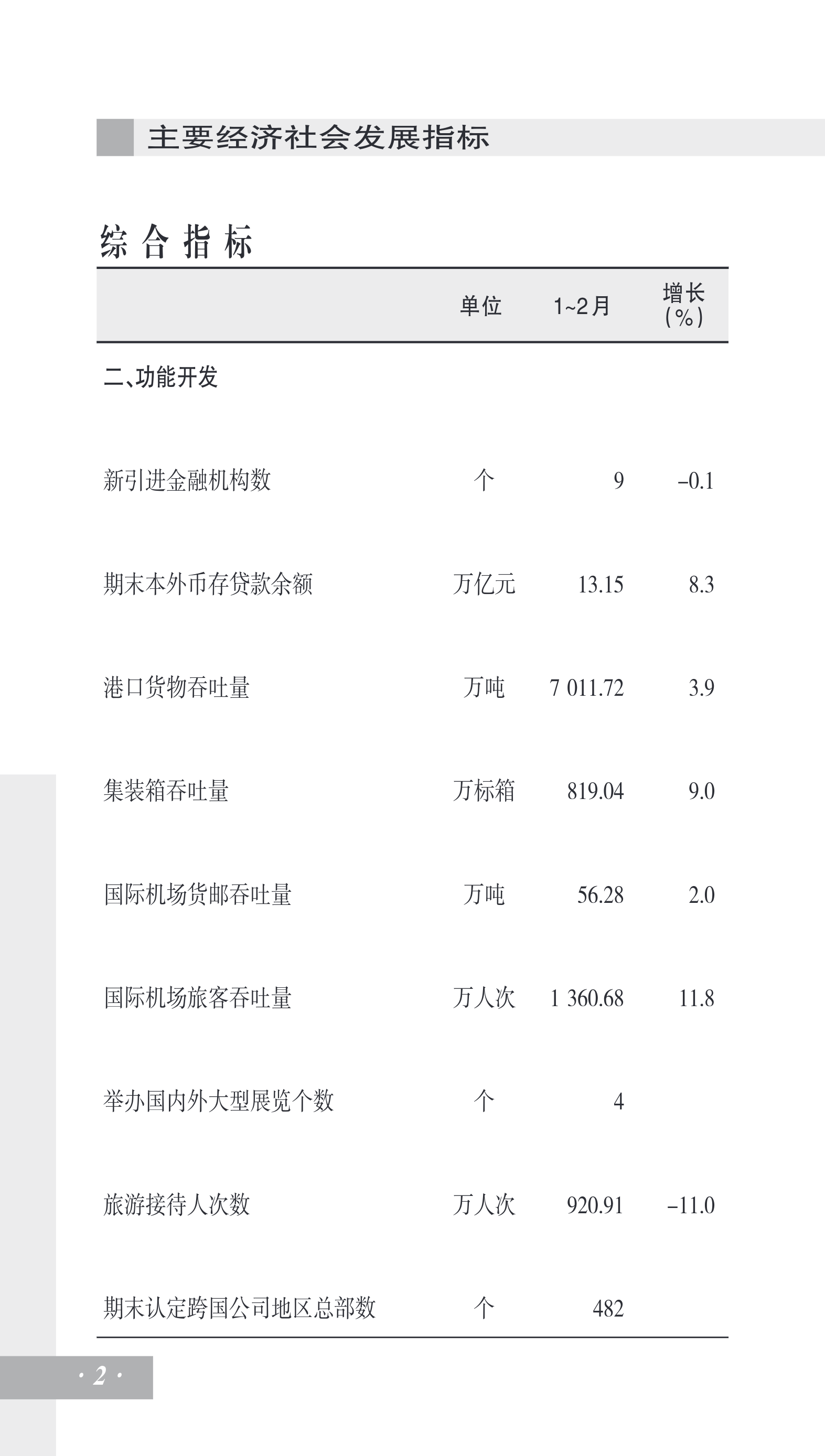 主要经济社会发展指标

综合指标

|  | 单位 | 1~2月 | 增长（%） |
|---|---|---|---|
| 二、功能开发 |  |  |  |
| 新引进金融机构数 | 个 | 9 | –0.1 |
| 期末本外币存贷款余额 | 万亿元 | 13.15 | 8.3 |
| 港口货物吞吐量 | 万吨 | 7 011.72 | 3.9 |
| 集装箱吞吐量 | 万标箱 | 819.04 | 9.0 |
| 国际机场货邮吞吐量 | 万吨 | 56.28 | 2.0 |
| 国际机场旅客吞吐量 | 万人次 | 1 360.68 | 11.8 |
| 举办国内外大型展览个数 | 个 | 4 |  |
| 旅游接待人次数 | 万人次 | 920.91 | –11.0 |
| 期末认定跨国公司地区总部数 | 个 | 482 |  |

· 2 ·